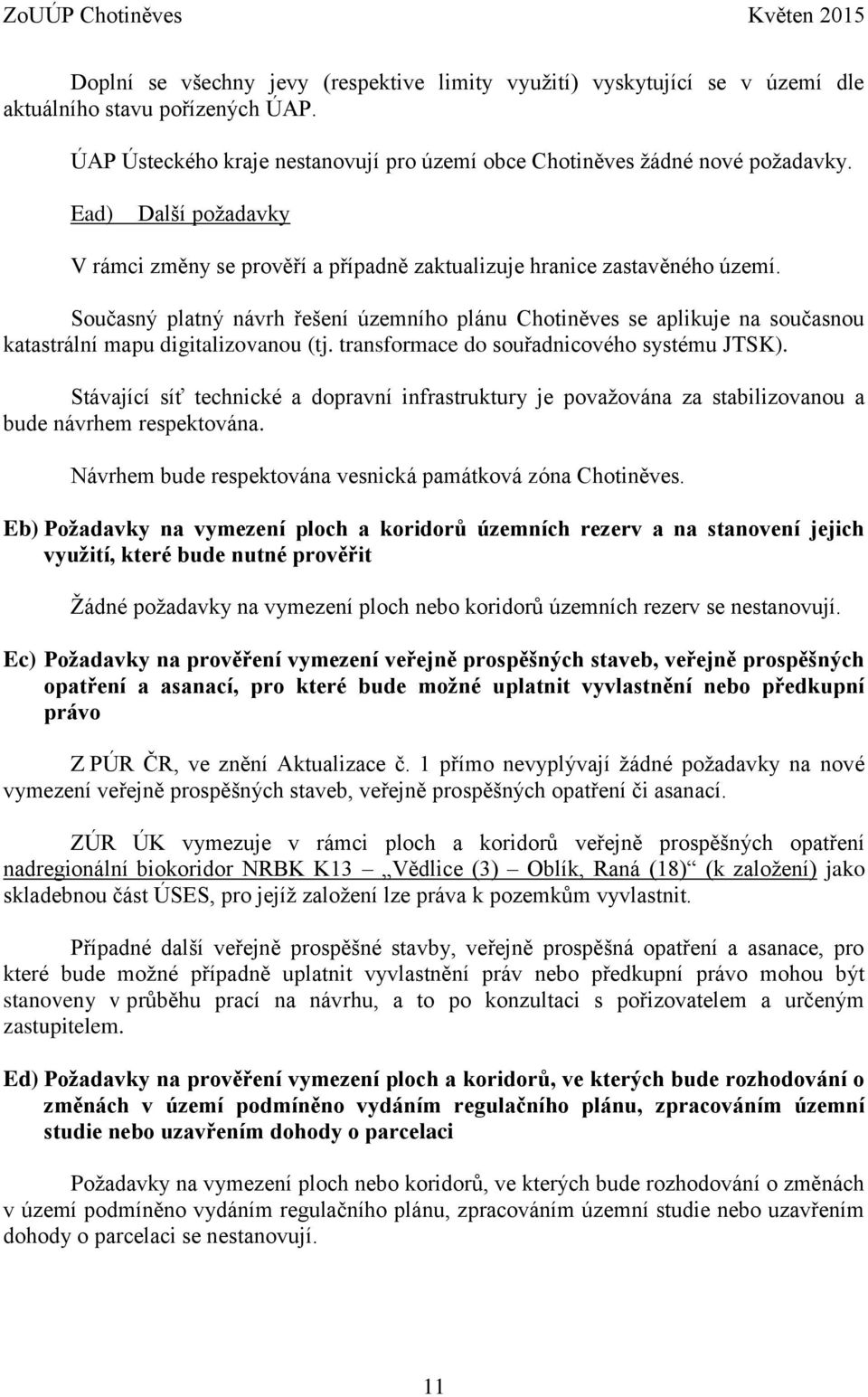 ZoUÚP Chotiněves Květen 2015

Doplní se všechny jevy (respektive limity využití) vyskytující se v území dle aktuálního stavu pořízených ÚAP.

ÚAP Ústeckého kraje nestanovují pro území obce Chotiněves žádné nové požadavky.

Ead) Další požadavky

V rámci změny se prověří a případně zaktualizuje hranice zastavěného území.

Současný platný návrh řešení územního plánu Chotiněves se aplikuje na současnou katastrální mapu digitalizovanou (tj. transformace do souřadnicového systému JTSK).

Stávající síť technické a dopravní infrastruktury je považována za stabilizovanou a bude návrhem respektována.

Návrhem bude respektována vesnická památková zóna Chotiněves.

Eb) Požadavky na vymezení ploch a koridorů územních rezerv a na stanovení jejich využití, které bude nutné prověřit

Žádné požadavky na vymezení ploch nebo koridorů územních rezerv se nestanovují.

Ec) Požadavky na prověření vymezení veřejně prospěšných staveb, veřejně prospěšných opatření a asanací, pro které bude možné uplatnit vyvlastnění nebo předkupní právo

Z PÚR ČR, ve znění Aktualizace č. 1 přímo nevyplývají žádné požadavky na nové vymezení veřejně prospěšných staveb, veřejně prospěšných opatření či asanací.

ZÚR ÚK vymezuje v rámci ploch a koridorů veřejně prospěšných opatření nadregionální biokoridor NRBK K13 – „Vědlice (3) – Oblík, Raná (18)“ (k založení) jako skladebnou část ÚSES, pro jejíž založení lze práva k pozemkům vyvlastnit.

Případné další veřejně prospěšné stavby, veřejně prospěšná opatření a asanace, pro které bude možné případně uplatnit vyvlastnění práv nebo předkupní právo mohou být stanoveny v průběhu prací na návrhu, a to po konzultaci s pořizovatelem a určeným zastupitelem.

Ed) Požadavky na prověření vymezení ploch a koridorů, ve kterých bude rozhodování o změnách v území podmíněno vydáním regulačního plánu, zpracováním územní studie nebo uzavřením dohody o parcelaci

Požadavky na vymezení ploch nebo koridorů, ve kterých bude rozhodování o změnách v území podmíněno vydáním regulačního plánu, zpracováním územní studie nebo uzavřením dohody o parcelaci se nestanovují.

11